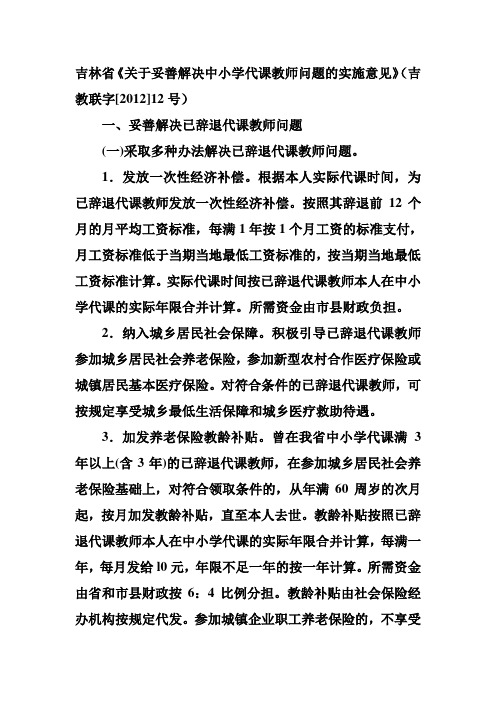 吉林省《关于妥善解决中小学代课教师问题的实施意见》(吉教联字[2012]12 号)

一、妥善解决已辞退代课教师问题

(一)采取多种办法解决已辞退代课教师问题。

1．发放一次性经济补偿。根据本人实际代课时间，为已辞退代课教师发放一次性经济补偿。按照其辞退前 12 个月的月平均工资标准，每满 1 年按 1 个月工资的标准支付，月工资标准低于当期当地最低工资标准的，按当期当地最低工资标准计算。实际代课时间按已辞退代课教师本人在中小学代课的实际年限合并计算。所需资金由市县财政负担。

2．纳入城乡居民社会保障。积极引导已辞退代课教师参加城乡居民社会养老保险，参加新型农村合作医疗保险或城镇居民基本医疗保险。对符合条件的已辞退代课教师，可按规定享受城乡最低生活保障和城乡医疗救助待遇。

3．加发养老保险教龄补贴。曾在我省中小学代课满 3 年以上(含 3 年)的已辞退代课教师，在参加城乡居民社会养老保险基础上，对符合领取条件的，从年满 60 周岁的次月起，按月加发教龄补贴，直至本人去世。教龄补贴按照已辞退代课教师本人在中小学代课的实际年限合并计算，每满一年，每月发给 l0 元，年限不足一年的按一年计算。所需资金由省和市县财政按 6：4 比例分担。教龄补贴由社会保险经办机构按规定代发。参加城镇企业职工养老保险的，不享受